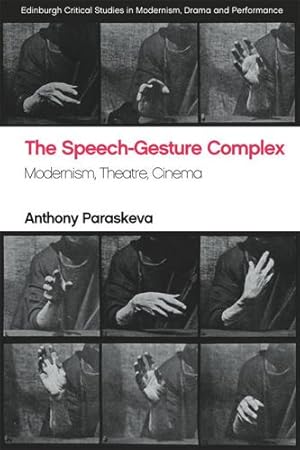 Edinburgh Critical Studies in Modernism, Drama and Performance

The Speech-Gesture Complex

Modernism, Theatre, Cinema

Anthony Paraskeva